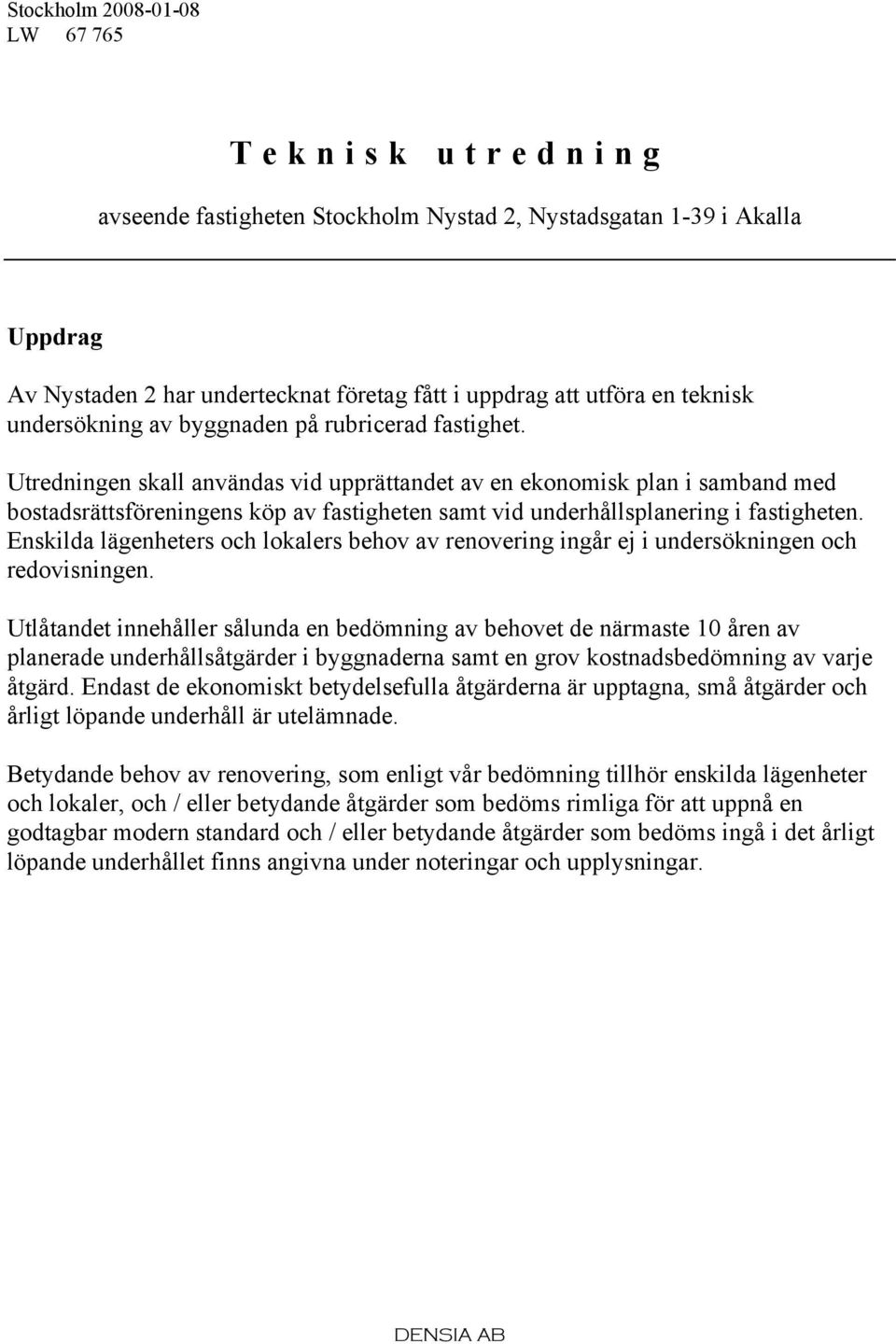 Stockholm 2008-01-08
LW 67 765

T e k n i s k u t r e d n i n g

avseende fastigheten Stockholm Nystad 2, Nystadsgatan 1-39 i Akalla

Uppdrag

Av Nystaden 2 har undertecknat företag fått i uppdrag att utföra en teknisk undersökning av byggnaden på rubricerad fastighet.

Utredningen skall användas vid upprättandet av en ekonomisk plan i samband med bostadsrättsföreningens köp av fastigheten samt vid underhållsplanering i fastigheten. Enskilda lägenheters och lokalers behov av renovering ingår ej i undersökningen och redovisningen.

Utlåtandet innehåller sålunda en bedömning av behovet de närmaste 10 åren av planerade underhållsåtgärder i byggnaderna samt en grov kostnadsbedömning av varje åtgärd. Endast de ekonomiskt betydelsefulla åtgärderna är upptagna, små åtgärder och årligt löpande underhåll är utelämnade.

Betydande behov av renovering, som enligt vår bedömning tillhör enskilda lägenheter och lokaler, och / eller betydande åtgärder som bedöms rimliga för att uppnå en godtagbar modern standard och / eller betydande åtgärder som bedöms ingå i det årligt löpande underhållet finns angivna under noteringar och upplysningar.

DENSIA AB